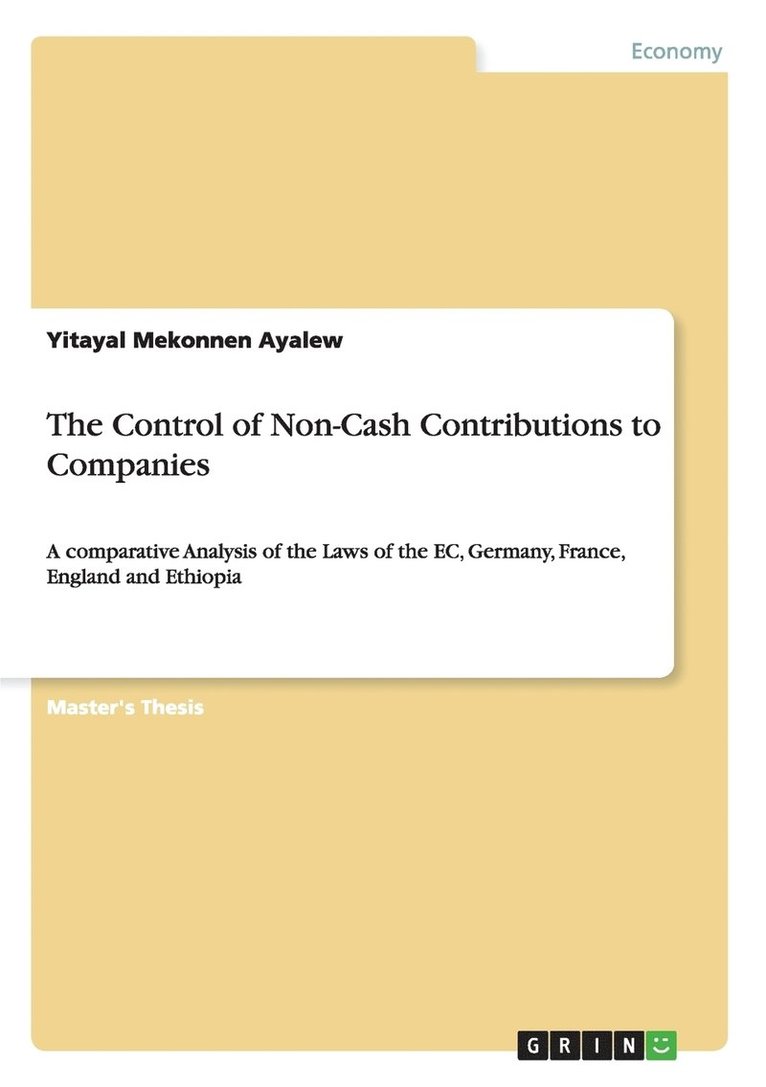 Economy

Yitayal Mekonnen Ayalew

The Control of Non-Cash Contributions to Companies

A comparative Analysis of the Laws of the EC, Germany, France, England and Ethiopia

Master's Thesis

GRIN